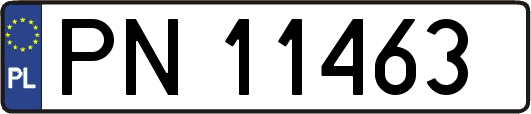 PL
PN 11463